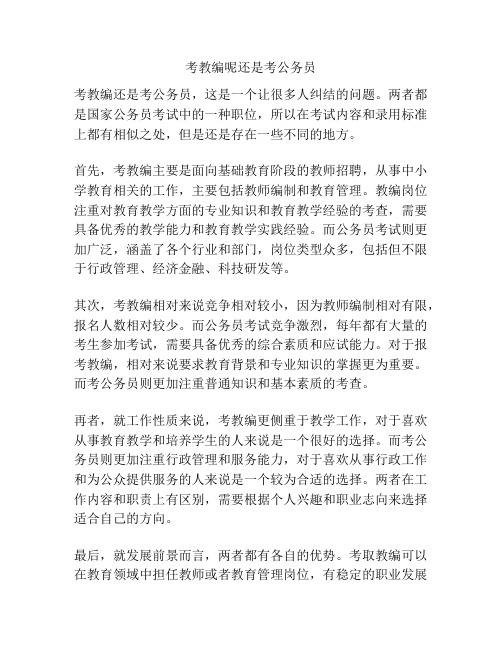 考教编呢还是考公务员

考教编还是考公务员，这是一个让很多人纠结的问题。两者都是国家公务员考试中的一种职位，所以在考试内容和录用标准上都有相似之处，但是还是存在一些不同的地方。

首先，考教编主要是面向基础教育阶段的教师招聘，从事中小学教育相关的工作，主要包括教师编制和教育管理。教编岗位注重对教育教学方面的专业知识和教育教学经验的考查，需要具备优秀的教学能力和教育教学实践经验。而公务员考试则更加广泛，涵盖了各个行业和部门，岗位类型众多，包括但不限于行政管理、经济金融、科技研发等。

其次，考教编相对来说竞争相对较小，因为教师编制相对有限，报名人数相对较少。而公务员考试竞争激烈，每年都有大量的考生参加考试，需要具备优秀的综合素质和应试能力。对于报考教编，相对来说要求教育背景和专业知识的掌握更为重要。而考公务员则更加注重普通知识和基本素质的考查。

再者，就工作性质来说，考教编更侧重于教学工作，对于喜欢从事教育教学和培养学生的人来说是一个很好的选择。而考公务员则更加注重行政管理和服务能力，对于喜欢从事行政工作和为公众提供服务的人来说是一个较为合适的选择。两者在工作内容和职责上有区别，需要根据个人兴趣和职业志向来选择适合自己的方向。

最后，就发展前景而言，两者都有各自的优势。考取教编可以在教育领域中担任教师或者教育管理岗位，有稳定的职业发展